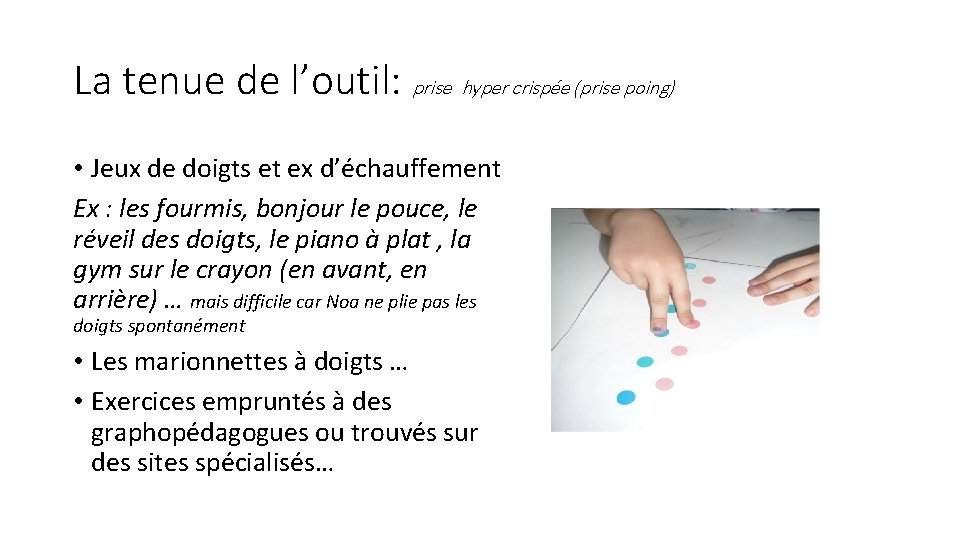 La tenue de l'outil: prise hyper crispée (prise poing)

• Jeux de doigts et ex d'échauffement

Ex : les fourmis, bonjour le pouce, le réveil des doigts, le piano à plat , la gym sur le crayon (en avant, en arrière) … mais difficile car Noa ne plie pas les doigts spontanément

• Les marionnettes à doigts …
• Exercices empruntés à des graphopédagogues ou trouvés sur des sites spécialisés…